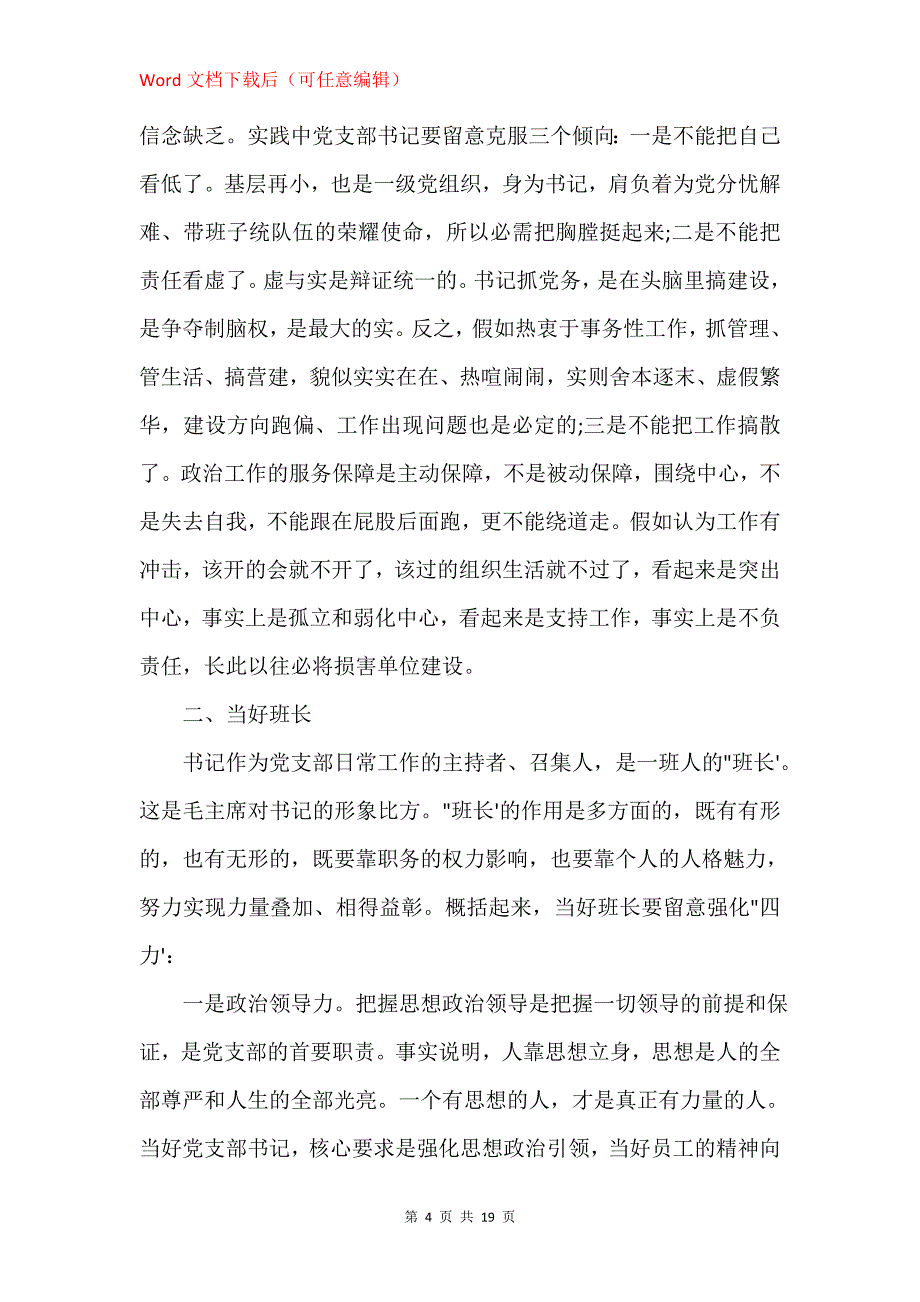 Word 文档下载后（可任意编辑）

信念缺乏。实践中党支部书记要留意克服三个倾向：一是不能把自己看低了。基层再小，也是一级党组织，身为书记，肩负着为党分忧解难、带班子统队伍的荣耀使命，所以必需把胸膛挺起来;二是不能把责任看虚了。虚与实是辩证统一的。书记抓党务，是在头脑里搞建设，是争夺制脑权，是最大的实。反之，假如热衷于事务性工作，抓管理、管生活、搞营建，貌似实实在在、热喧闹闹，实则舍本逐末、虚假繁华，建设方向跑偏、工作出现问题也是必定的;三是不能把工作搞散了。政治工作的服务保障是主动保障，不是被动保障，围绕中心，不是失去自我，不能跟在屁股后面跑，更不能绕道走。假如认为工作有冲击，该开的会就不开了，该过的组织生活就不过了，看起来是突出中心，事实上是孤立和弱化中心，看起来是支持工作，事实上是不负责任，长此以往必将损害单位建设。

二、当好班长

书记作为党支部日常工作的主持者、召集人，是一班人的"班长'。这是毛主席对书记的形象比方。"班长'的作用是多方面的，既有有形的，也有无形的，既要靠职务的权力影响，也要靠个人的人格魅力，努力实现力量叠加、相得益彰。概括起来，当好班长要留意强化"四力'：

一是政治领导力。把握思想政治领导是把握一切领导的前提和保证，是党支部的首要职责。事实说明，人靠思想立身，思想是人的全部尊严和人生的全部光亮。一个有思想的人，才是真正有力量的人。当好党支部书记，核心要求是强化思想政治引领，当好员工的精神向

第 4 页 共 19 页